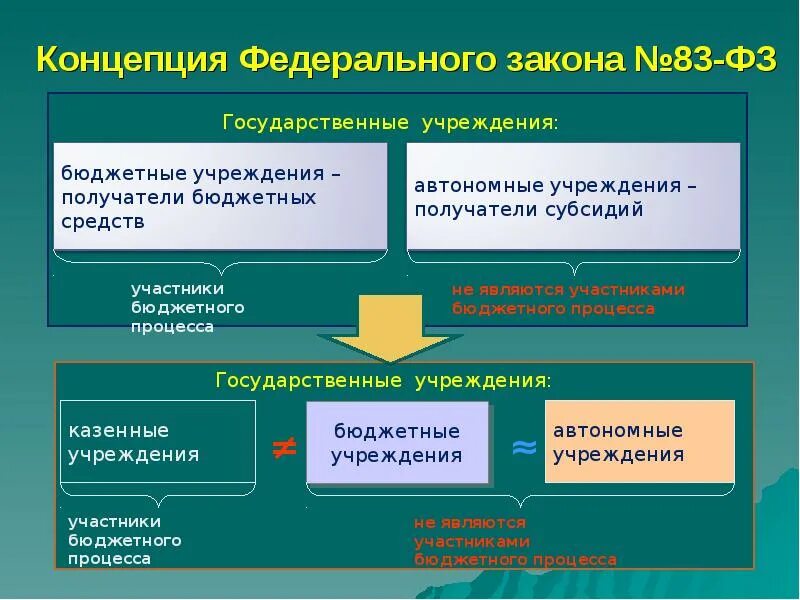 Концепция Федерального закона №83-ФЗ

Государственные учреждения:

бюджетные учреждения – получатели бюджетных средств

автономные учреждения – получатели субсидий

участники бюджетного процесса

не являются участниками бюджетного процесса

Государственные учреждения:

казенные учреждения

$\neq$

бюджетные учреждения

$\approx$

автономные учреждения

участники бюджетного процесса

не являются участниками бюджетного процесса